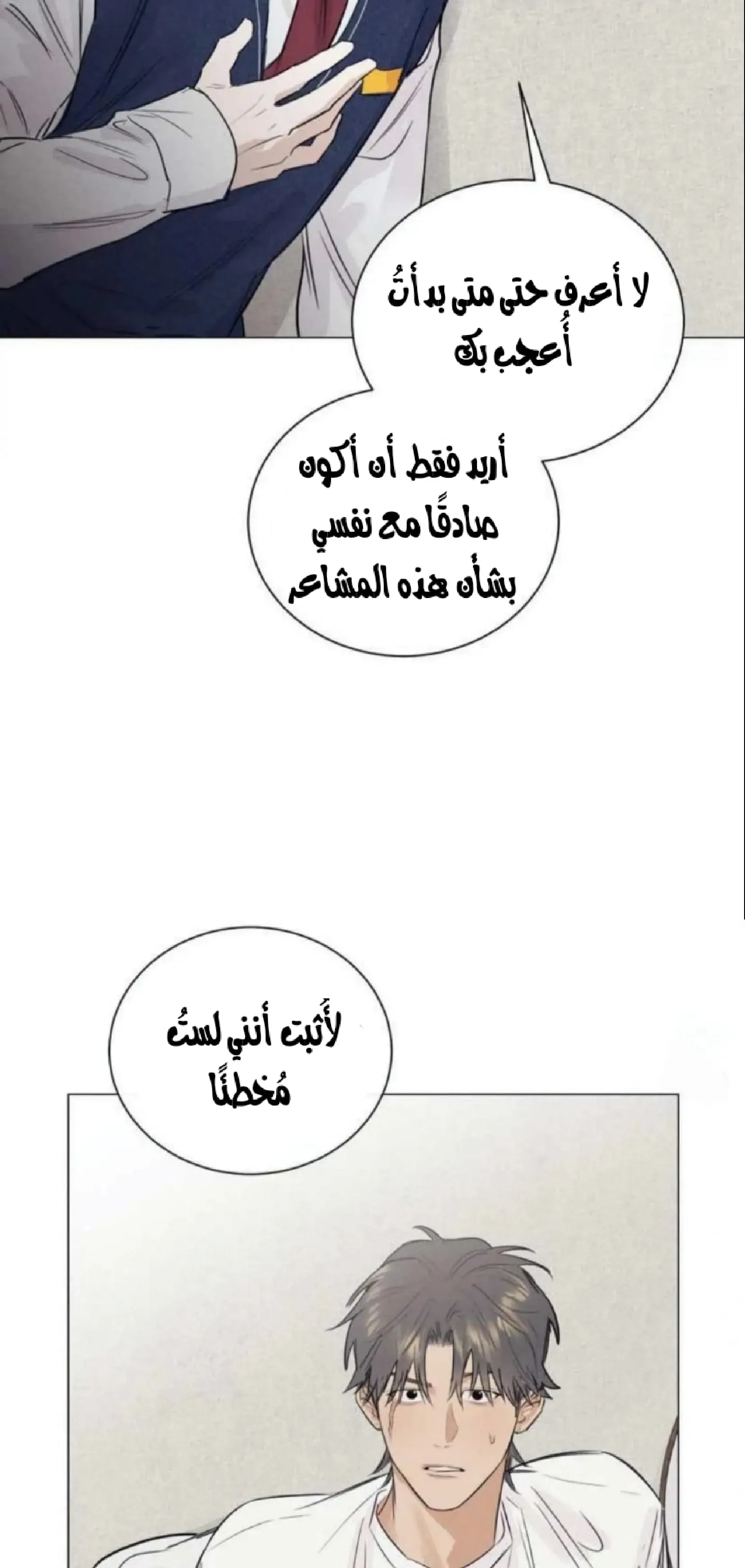 لا أعرف حتى متى بدأتُ أُعجب بك

أريد فقط أن أكون صادقًا مع نفسي بشأن هذه المشاعر

لأُثبت أنني لستُ مُخطئًا